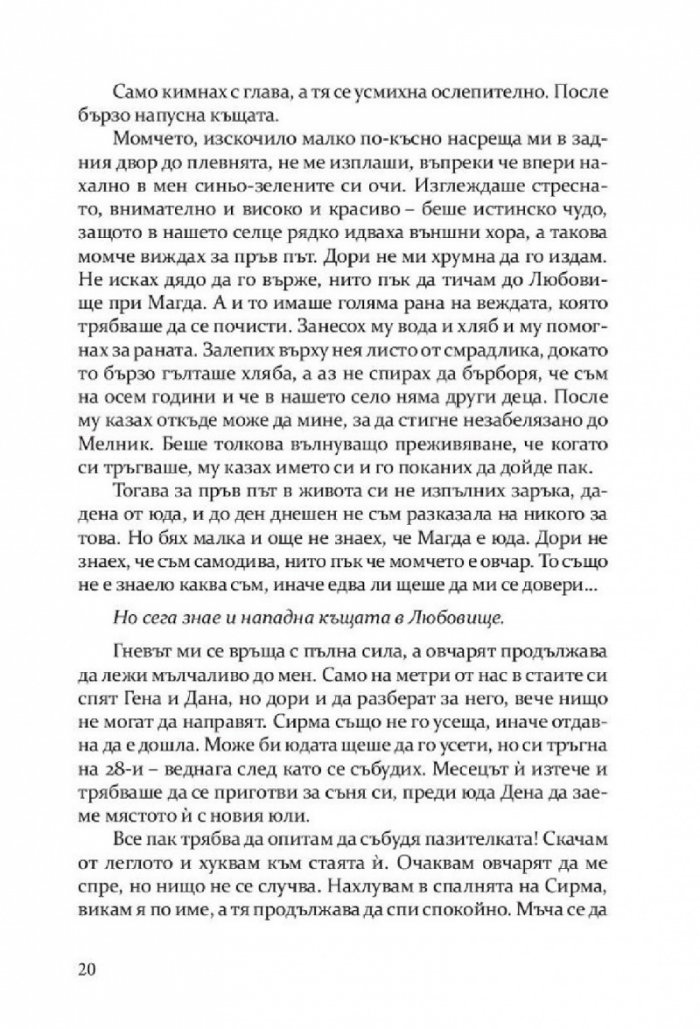 Само кимнах с глава, а тя се усмихна ослепително. После бързо напусна къщата.

Момчето, изскочило малко по-късно насреща ми в задния двор до плевнята, не ме изплаши, въпреки че впери нахално в мен синьо-зелените си очи. Изглеждаше стреснато, внимателно и високо и красиво – беше истинско чудо, защото в нашето селце рядко идваха външни хора, а такова момче виждах за пръв път. Дори не ми хрумна да го издам. Не исках дядо да го върже, нито пък да тичам до Любовище при Магда. А и то имаше голяма рана на веждата, която трябваше да се почисти. Занесох му вода и хляб и му помогнах за раната. Залепих върху нея листо от смрадлика, докато то бързо гълташе хляба, а аз не спирах да бърборя, че съм на осем години и че в нашето село няма други деца. После му казах откъде може да мине, за да стигне незабелязано до Мелник. Беше толкова вълнуващо преживяване, че когато си тръгваше, му казах името си и го поканих да дойде пак.

Тогава за пръв път в живота си не изпълних заръка, дадена от юда, и до ден днешен не съм разказала на никого за това. Но бях малка и още не знаех, че Магда е юда. Дори не знаех, че съм самодива, нито пък че момчето е овчар. То също не е знаело каква съм, иначе едва ли щеше да ми се довери...

Но сега знае и нападна къщата в Любовище.

Гневът ми се връща с пълна сила, а овчарят продължава да лежи мълчаливо до мен. Само на метри от нас в стаите си спят Гена и Дана, но дори и да разберат за него, вече нищо не могат да направят. Сирма също не го усеща, иначе отдавна да е дошла. Може би юдата щеше да го усети, но си тръгна на 28-и – веднага след като се събудих. Месецът ѝ изтече и трябваше да се приготви за съня си, преди юда Дена да заеме мястото ѝ с новия юли.

Все пак трябва да опитам да събудя пазителката! Скачам от леглото и хуквам към стаята ѝ. Очаквам овчарят да ме спре, но нищо не се случва. Нахлувам в спалнята на Сирма, викам я по име, а тя продължава да спи спокойно. Мъча се да

20